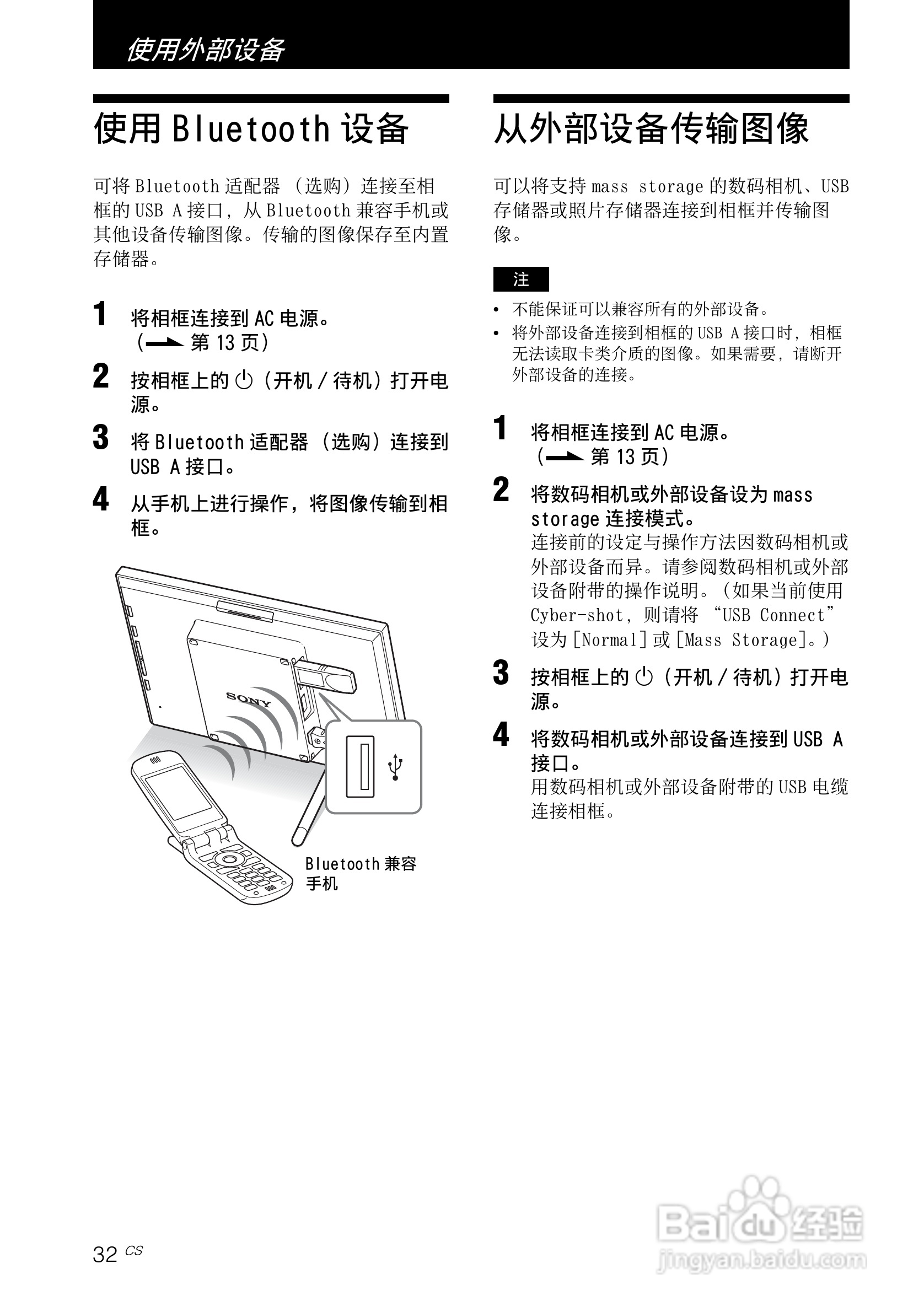 使用外部设备

使用 Bluetooth 设备

可将 Bluetooth 适配器 （选购）连接至相框的 USB A 接口，从 Bluetooth 兼容手机或其他设备传输图像。传输的图像保存至内置存储器。

1 将相框连接到 AC 电源。
（→ 第 13 页）

2 按相框上的 ⏻（开机 / 待机）打开电源。

3 将 Bluetooth 适配器 （选购）连接到 USB A 接口。

4 从手机上进行操作，将图像传输到相框。

SONY

Bluetooth 兼容手机

从外部设备传输图像

可以将支持 mass storage 的数码相机、USB 存储器或照片存储器连接到相框并传输图像。

注

• 不能保证可以兼容所有的外部设备。
• 将外部设备连接到相框的 USB A 接口时，相框无法读取卡类介质的图像。如果需要，请断开外部设备的连接。

1 将相框连接到 AC 电源。
（→ 第 13 页）

2 将数码相机或外部设备设为 mass storage 连接模式。
连接前的设定与操作方法因数码相机或外部设备而异。请参阅数码相机或外部设备附带的操作说明。（如果当前使用 Cyber-shot，则请将 “USB Connect” 设为 [Normal] 或 [Mass Storage]。）

3 按相框上的 ⏻（开机 / 待机）打开电源。

4 将数码相机或外部设备连接到 USB A 接口。
用数码相机或外部设备附带的 USB 电缆连接相框。

32 CS

Baidu 经验
jingyan.baidu.com